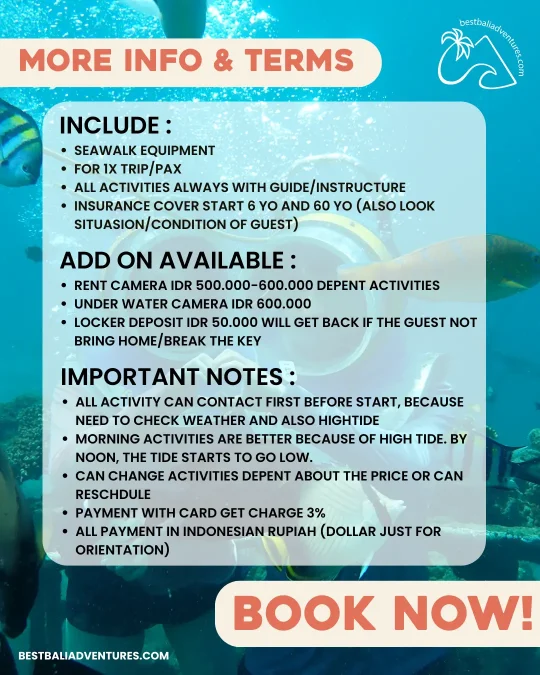 MORE INFO & TERMS

bestbaliadventures.com

INCLUDE :
• SEAWALK EQUIPMENT
• FOR 1X TRIP/PAX
• ALL ACTIVITIES ALWAYS WITH GUIDE/INSTRUCTURE
• INSURANCE COVER START 6 YO AND 60 YO (ALSO LOOK SITUASION/CONDITION OF GUEST)

ADD ON AVAILABLE :
• RENT CAMERA IDR 500.000-600.000 DEPENT ACTIVITIES
• UNDER WATER CAMERA IDR 600.000
• LOCKER DEPOSIT IDR 50.000 WILL GET BACK IF THE GUEST NOT BRING HOME/BREAK THE KEY

IMPORTANT NOTES :
• ALL ACTIVITY CAN CONTACT FIRST BEFORE START, BECAUSE NEED TO CHECK WEATHER AND ALSO HIGHTIDE
• MORNING ACTIVITIES ARE BETTER BECAUSE OF HIGH TIDE. BY NOON, THE TIDE STARTS TO GO LOW.
• CAN CHANGE ACTIVITIES DEPENT ABOUT THE PRICE OR CAN RESCHDULE
• PAYMENT WITH CARD GET CHARGE 3%
• ALL PAYMENT IN INDONESIAN RUPIAH (DOLLAR JUST FOR ORIENTATION)

BOOK NOW!

BESTBALIADVENTURES.COM